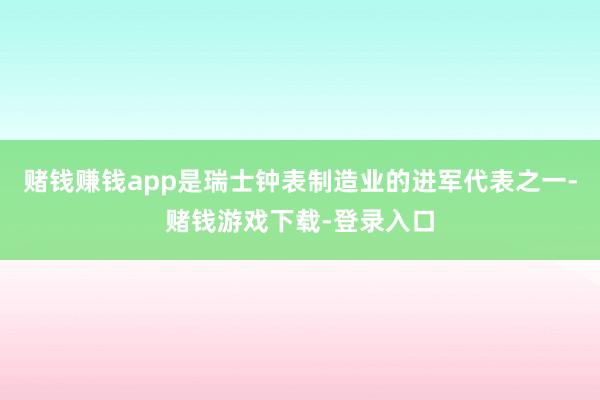 赌钱赚钱app是瑞士钟表制造业的进军代表之一-赌钱游戏下载-登录入口